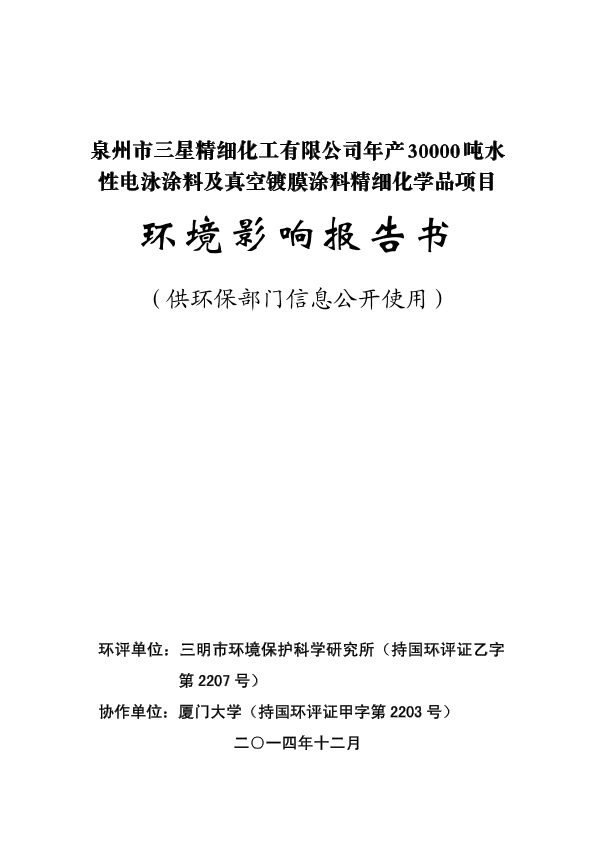 泉州市三星精细化工有限公司年产30000吨水性电泳涂料及真空镀膜涂料精细化学品项目

环境影响报告书

（供环保部门信息公开使用）

环评单位：三明市环境保护科学研究所（持国环评证乙字第 2207 号）

协作单位：厦门大学（持国环评证甲字第 2203 号）

二〇一四年十二月